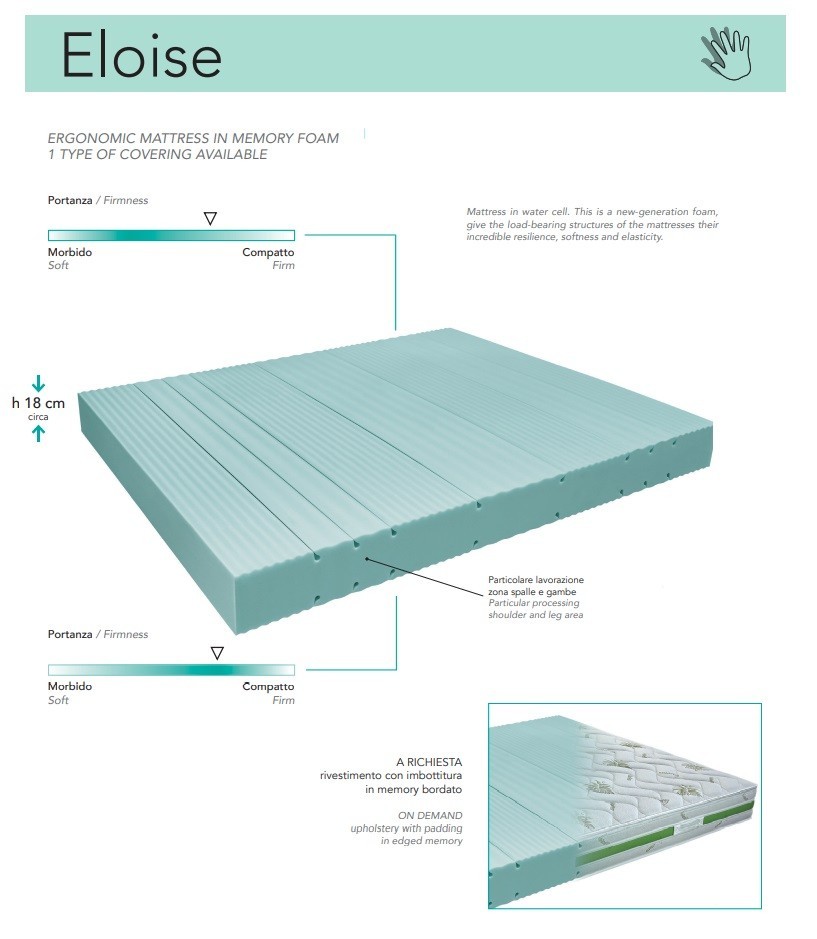 Eloise

ERGONOMIC MATTRESS IN MEMORY FOAM
1 TYPE OF COVERING AVAILABLE

Portanza / Firmness

Morbido
Soft

Compatto
Firm

Mattress in water cell. This is a new-generation foam, give the load-bearing structures of the mattresses their incredible resilience, softness and elasticity.

h 18 cm
circa

Particolare lavorazione zona spalle e gambe
Particular processing shoulder and leg area

Portanza / Firmness

Morbido
Soft

Compatto
Firm

A RICHIESTA
rivestimento con imbottitura in memory bordato

ON DEMAND
upholstery with padding in edged memory